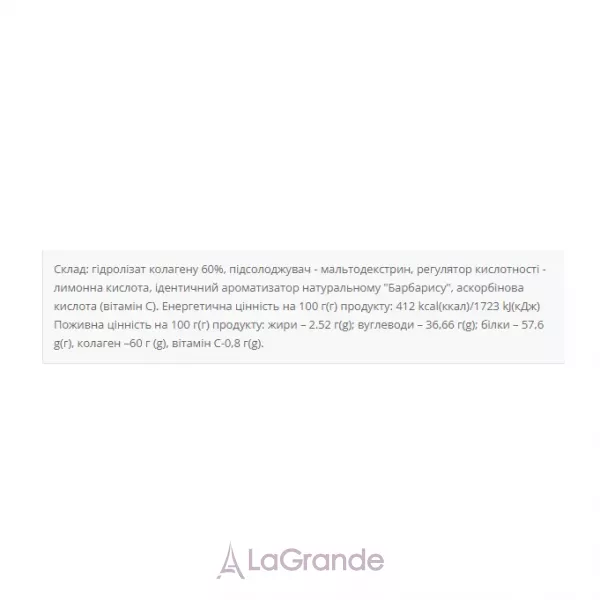 Склад: гідролізат колагену 60%, підсолоджувач - мальтодекстрин, регулятор кислотності - лимонна кислота, ідентичний ароматизатор натуральному "Барбарису", аскорбінова кислота (вітамін С). Енергетична цінність на 100 г(г) продукту: 412 kcal(ккал)/1723 kJ(кДж) Поживна цінність на 100 г(г) продукту: жири – 2.52 г(g); вуглеводи – 36,66 г(g); білки – 57,6 g(г), колаген –60 г (g), вітамін С-0,8 г(g).

LaGrande